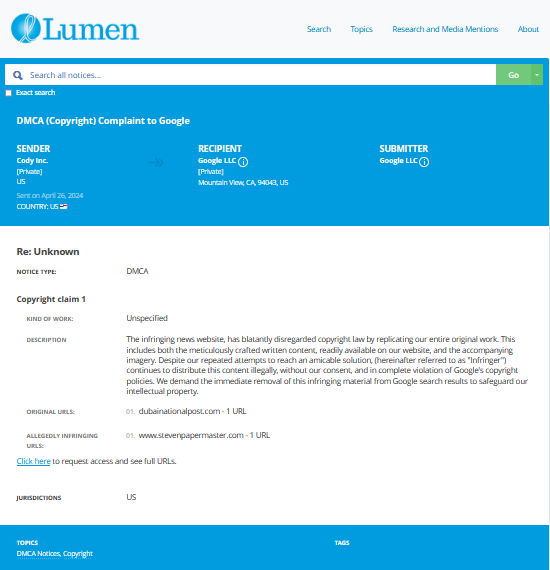 Lumen

Search Topics Research and Media Mentions About

Search all notices...

Go

Exact search

DMCA (Copyright) Complaint to Google

SENDER
Cody Inc.
[Private]
US
Sent on April 26, 2024
COUNTRY: US

RECIPIENT
Google LLC
[Private]
Mountain View, CA, 94043, US

SUBMITTER
Google LLC

Re: Unknown

NOTICE TYPE: DMCA

Copyright claim 1

KIND OF WORK: Unspecified

DESCRIPTION The infringing news website, has blatantly disregarded copyright law by replicating our entire original work. This includes both the meticulously crafted written content, readily available on our website, and the accompanying imagery. Despite our repeated attempts to reach an amicable solution, (hereinafter referred to as "Infringer") continues to distribute this content illegally, without our consent, and in complete violation of Google's copyright policies. We demand the immediate removal of this infringing material from Google search results to safeguard our intellectual property.

ORIGINAL URLS: 01. dubainationalpost.com - 1 URL

ALLEGEDLY INFRINGING URLS: 01. www.stevenpapermaster.com - 1 URL

Click here to request access and see full URLs.

JURISDICTIONS US

TOPICS
DMCA Notices, Copyright

TAGS